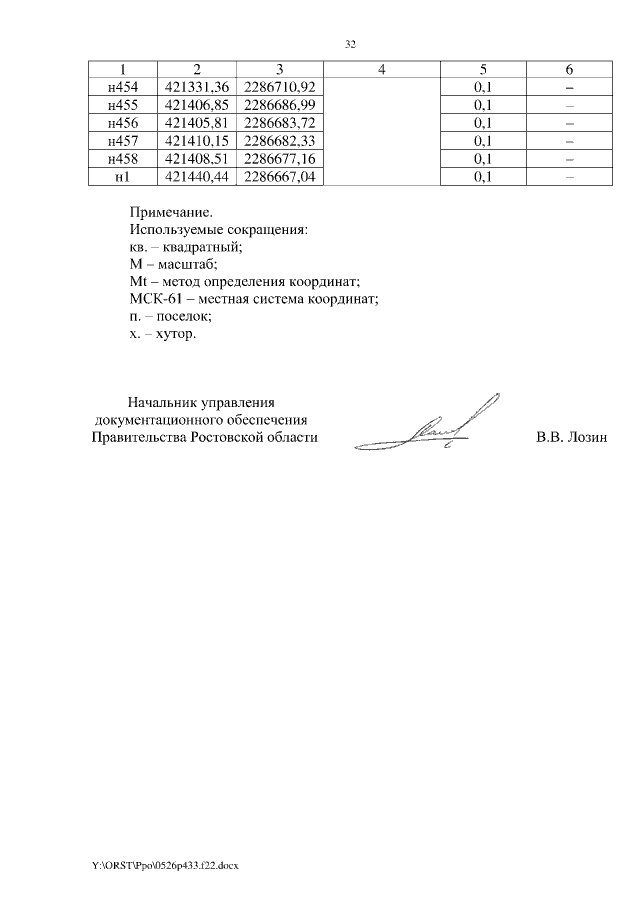 32

| 1 | 2 | 3 | 4 | 5 | 6 |
|---|---|---|---|---|---|
| н454 | 421331,36 | 2286710,92 | | 0,1 | – |
| н455 | 421406,85 | 2286686,99 | | 0,1 | – |
| н456 | 421405,81 | 2286683,72 | | 0,1 | – |
| н457 | 421410,15 | 2286682,33 | | 0,1 | – |
| н458 | 421408,51 | 2286677,16 | | 0,1 | – |
| н1 | 421440,44 | 2286667,04 | | 0,1 | – |

Примечание.
Используемые сокращения:
кв. – квадратный;
М – масштаб;
Mt – метод определения координат;
МСК-61 – местная система координат;
п. – поселок;
х. – хутор.

Начальник управления
документационного обеспечения
Правительства Ростовской области

В.В. Лозин

Y:\ORST\Ppo\0526p433.f22.docx